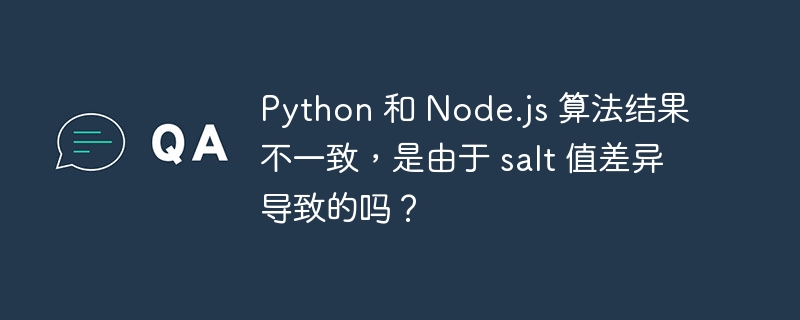 QA

Python 和 Node.js 算法结果不一致，是由于 salt 值差异导致的吗？